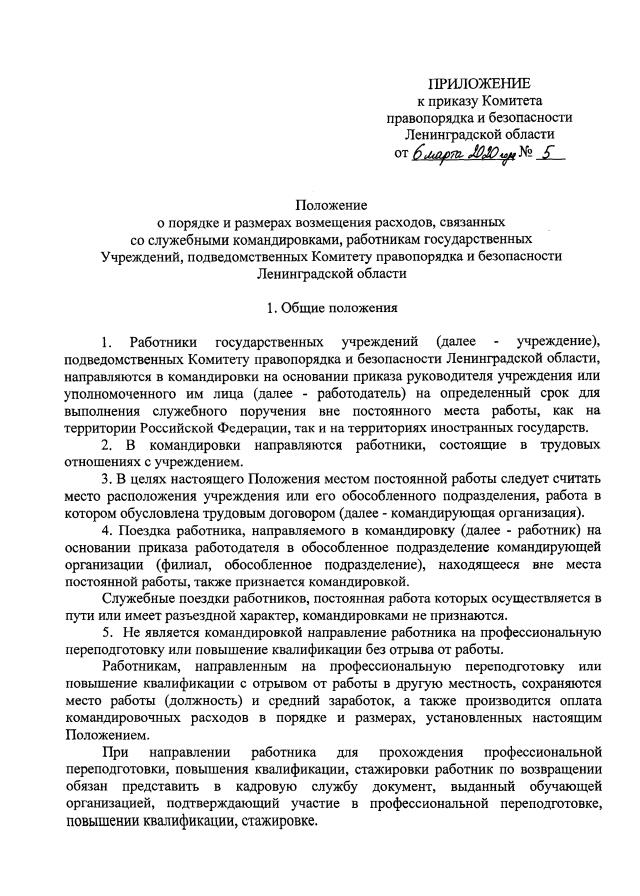 ПРИЛОЖЕНИЕ
к приказу Комитета
правопорядка и безопасности
Ленинградской области
от 6 марта 2020 года № 5

Положение
о порядке и размерах возмещения расходов, связанных со служебными командировками, работникам государственных Учреждений, подведомственных Комитету правопорядка и безопасности Ленинградской области

1. Общие положения

1. Работники государственных учреждений (далее - учреждение), подведомственных Комитету правопорядка и безопасности Ленинградской области, направляются в командировки на основании приказа руководителя учреждения или уполномоченного им лица (далее - работодатель) на определенный срок для выполнения служебного поручения вне постоянного места работы, как на территории Российской Федерации, так и на территориях иностранных государств.

2. В командировки направляются работники, состоящие в трудовых отношениях с учреждением.

3. В целях настоящего Положения местом постоянной работы следует считать место расположения учреждения или его обособленного подразделения, работа в котором обусловлена трудовым договором (далее - командирующая организация).

4. Поездка работника, направляемого в командировку (далее - работник) на основании приказа работодателя в обособленное подразделение командирующей организации (филиал, обособленное подразделение), находящееся вне места постоянной работы, также признается командировкой.

Служебные поездки работников, постоянная работа которых осуществляется в пути или имеет разъездной характер, командировками не признаются.

5. Не является командировкой направление работника на профессиональную переподготовку или повышение квалификации без отрыва от работы.

Работникам, направленным на профессиональную переподготовку или повышение квалификации с отрывом от работы в другую местность, сохраняются место работы (должность) и средний заработок, а также производится оплата командировочных расходов в порядке и размерах, установленных настоящим Положением.

При направлении работника для прохождения профессиональной переподготовки, повышения квалификации, стажировки работник по возвращении обязан представить в кадровую службу документ, выданный обучающей организацией, подтверждающий участие в профессиональной переподготовке, повышении квалификации, стажировке.